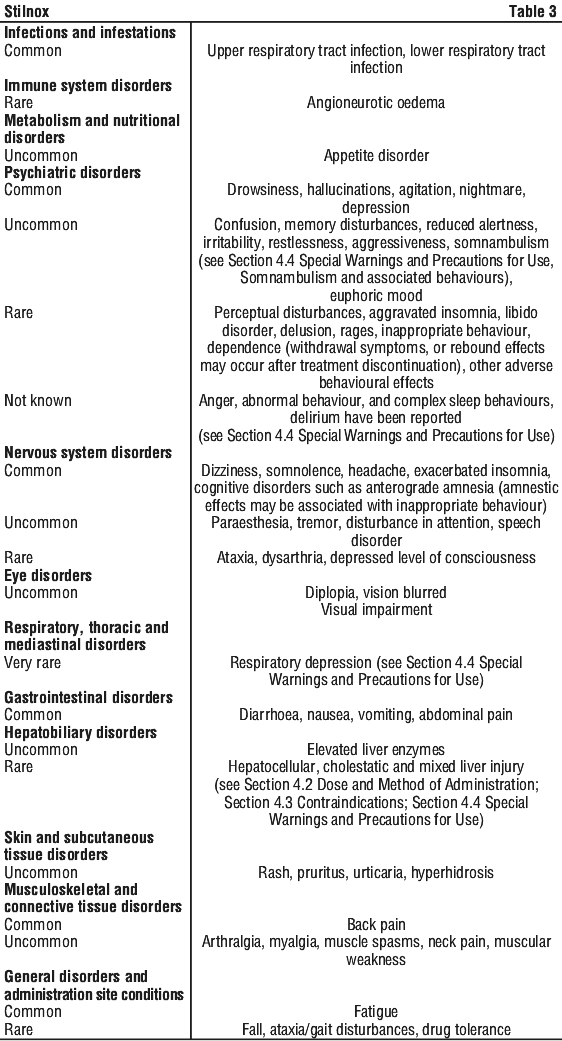 | Stilnox | Table 3 |
|---|---|
| **Infections and infestations** | |
| Common | Upper respiratory tract infection, lower respiratory tract infection |
| **Immune system disorders** | |
| Rare | Angioneurotic oedema |
| **Metabolism and nutritional disorders** | |
| Uncommon | Appetite disorder |
| **Psychiatric disorders** | |
| Common | Drowsiness, hallucinations, agitation, nightmare, depression |
| Uncommon | Confusion, memory disturbances, reduced alertness, irritability, restlessness, aggressiveness, somnambulism (see Section 4.4 Special Warnings and Precautions for Use, Somnambulism and associated behaviours), euphoric mood |
| Rare | Perceptual disturbances, aggravated insomnia, libido disorder, delusion, rages, inappropriate behaviour, dependence (withdrawal symptoms, or rebound effects may occur after treatment discontinuation), other adverse behavioural effects |
| Not known | Anger, abnormal behaviour, and complex sleep behaviours, delirium have been reported (see Section 4.4 Special Warnings and Precautions for Use) |
| **Nervous system disorders** | |
| Common | Dizziness, somnolence, headache, exacerbated insomnia, cognitive disorders such as anterograde amnesia (amnestic effects may be associated with inappropriate behaviour) |
| Uncommon | Paraesthesia, tremor, disturbance in attention, speech disorder |
| Rare | Ataxia, dysarthria, depressed level of consciousness |
| **Eye disorders** | |
| Uncommon | Diplopia, vision blurred Visual impairment |
| **Respiratory, thoracic and mediastinal disorders** | |
| Very rare | Respiratory depression (see Section 4.4 Special Warnings and Precautions for Use) |
| **Gastrointestinal disorders** | |
| Common | Diarrhoea, nausea, vomiting, abdominal pain |
| **Hepatobiliary disorders** | |
| Uncommon | Elevated liver enzymes |
| Rare | Hepatocellular, cholestatic and mixed liver injury (see Section 4.2 Dose and Method of Administration; Section 4.3 Contraindications; Section 4.4 Special Warnings and Precautions for Use) |
| **Skin and subcutaneous tissue disorders** | |
| Uncommon | Rash, pruritus, urticaria, hyperhidrosis |
| **Musculoskeletal and connective tissue disorders** | |
| Common | Back pain |
| Uncommon | Arthralgia, myalgia, muscle spasms, neck pain, muscular weakness |
| **General disorders and administration site conditions** | |
| Common | Fatigue |
| Rare | Fall, ataxia/gait disturbances, drug tolerance |